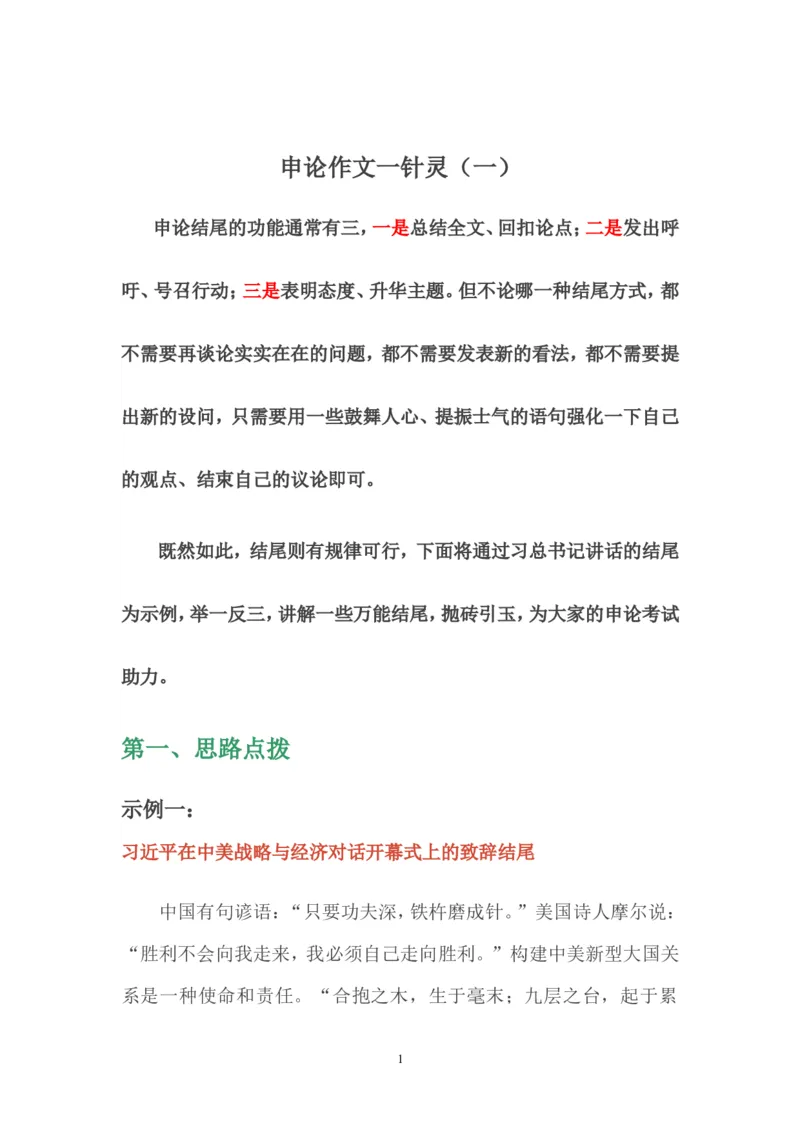 申论作文一针灵（一）

申论结尾的功能通常有三，一是总结全文、回扣论点；二是发出呼吁、号召行动；三是表明态度、升华主题。但不论哪一种结尾方式，都不需要再谈论实实在在的问题，都不需要发表新的看法，都不需要提出新的设问，只需要用一些鼓舞人心、提振士气的语句强化一下自己的观点、结束自己的议论即可。

既然如此，结尾则有规律可行，下面将通过习总书记讲话的结尾为示例，举一反三，讲解一些万能结尾，抛砖引玉，为大家的申论考试助力。

第一、思路点拨

示例一：

习近平在中美战略与经济对话开幕式上的致辞结尾

中国有句谚语：“只要功夫深，铁杵磨成针。”美国诗人摩尔说：“胜利不会向我走来，我必须自己走向胜利。”构建中美新型大国关系是一种使命和责任。“合抱之木，生于毫末；九层之台，起于累

1